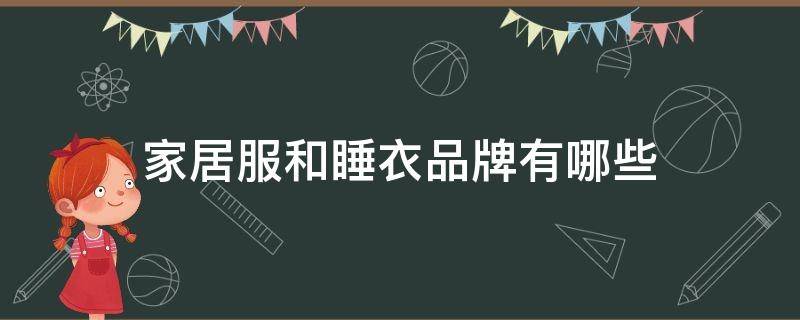 家居服和睡衣品牌有哪些